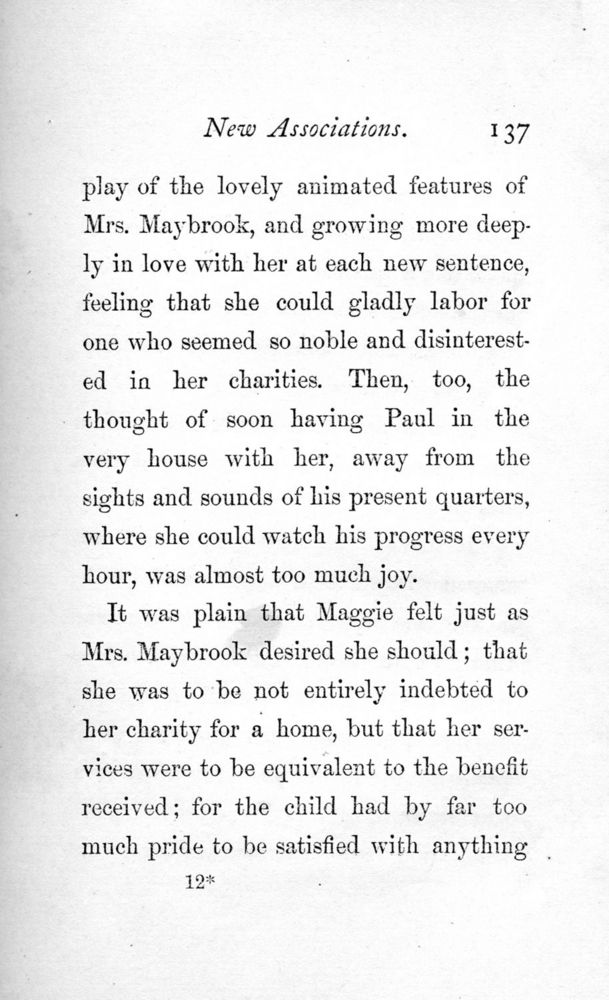 New Associations. 137

play of the lovely animated features of Mrs. Maybrook, and growing more deeply in love with her at each new sentence, feeling that she could gladly labor for one who seemed so noble and disinterested in her charities. Then, too, the thought of soon having Paul in the very house with her, away from the sights and sounds of his present quarters, where she could watch his progress every hour, was almost too much joy.

It was plain that Maggie felt just as Mrs. Maybrook desired she should; that she was to be not entirely indebted to her charity for a home, but that her services were to be equivalent to the benefit received; for the child had by far too much pride to be satisfied with anything

12*